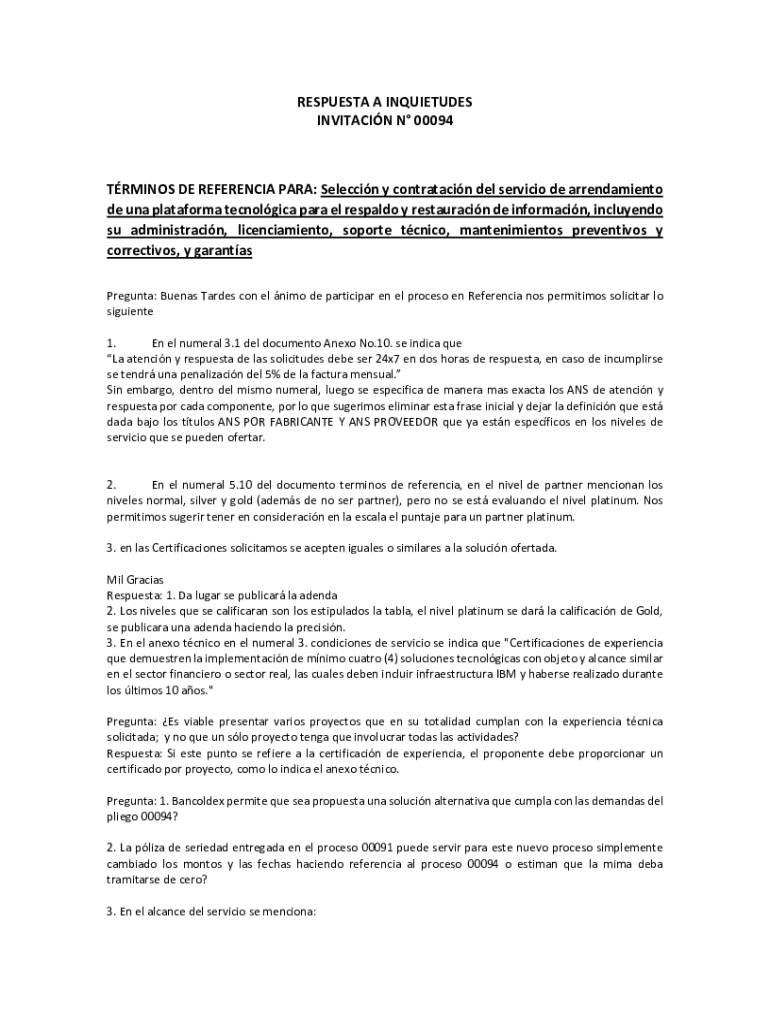 RESPUESTA A INQUIETUDES
INVITACIÓN N° 00094

TÉRMINOS DE REFERENCIA PARA: Selección y contratación del servicio de arrendamiento de una plataforma tecnológica para el respaldo y restauración de información, incluyendo su administración, licenciamiento, soporte técnico, mantenimientos preventivos y correctivos, y garantías

Pregunta: Buenas Tardes con el ánimo de participar en el proceso en Referencia nos permitimos solicitar lo siguiente

1. En el numeral 3.1 del documento Anexo No.10. se indica que
"La atención y respuesta de las solicitudes debe ser 24x7 en dos horas de respuesta, en caso de incumplirse se tendrá una penalización del 5% de la factura mensual."
Sin embargo, dentro del mismo numeral, luego se especifica de manera mas exacta los ANS de atención y respuesta por cada componente, por lo que sugerimos eliminar esta frase inicial y dejar la definición que está dada bajo los títulos ANS POR FABRICANTE Y ANS PROVEEDOR que ya están específicos en los niveles de servicio que se pueden ofertar.

2. En el numeral 5.10 del documento terminos de referencia, en el nivel de partner mencionan los niveles normal, silver y gold (además de no ser partner), pero no se está evaluando el nivel platinum. Nos permitimos sugerir tener en consideración en la escala el puntaje para un partner platinum.

3. en las Certificaciones solicitamos se acepten iguales o similares a la solución ofertada.

Mil Gracias
Respuesta: 1. Da lugar se publicará la adenda
2. Los niveles que se calificaran son los estipulados la tabla, el nivel platinum se dará la calificación de Gold, se publicara una adenda haciendo la precisión.
3. En el anexo técnico en el numeral 3. condiciones de servicio se indica que "Certificaciones de experiencia que demuestren la implementación de mínimo cuatro (4) soluciones tecnológicas con objeto y alcance similar en el sector financiero o sector real, las cuales deben incluir infraestructura IBM y haberse realizado durante los últimos 10 años."

Pregunta: ¿Es viable presentar varios proyectos que en su totalidad cumplan con la experiencia técnica solicitada; y no que un sólo proyecto tenga que involucrar todas las actividades?
Respuesta: Si este punto se refiere a la certificación de experiencia, el proponente debe proporcionar un certificado por proyecto, como lo indica el anexo técnico.

Pregunta: 1. Bancoldex permite que sea propuesta una solución alternativa que cumpla con las demandas del pliego 00094?

2. La póliza de seriedad entregada en el proceso 00091 puede servir para este nuevo proceso simplemente cambiado los montos y las fechas haciendo referencia al proceso 00094 o estiman que la mima deba tramitarse de cero?

3. En el alcance del servicio se menciona: